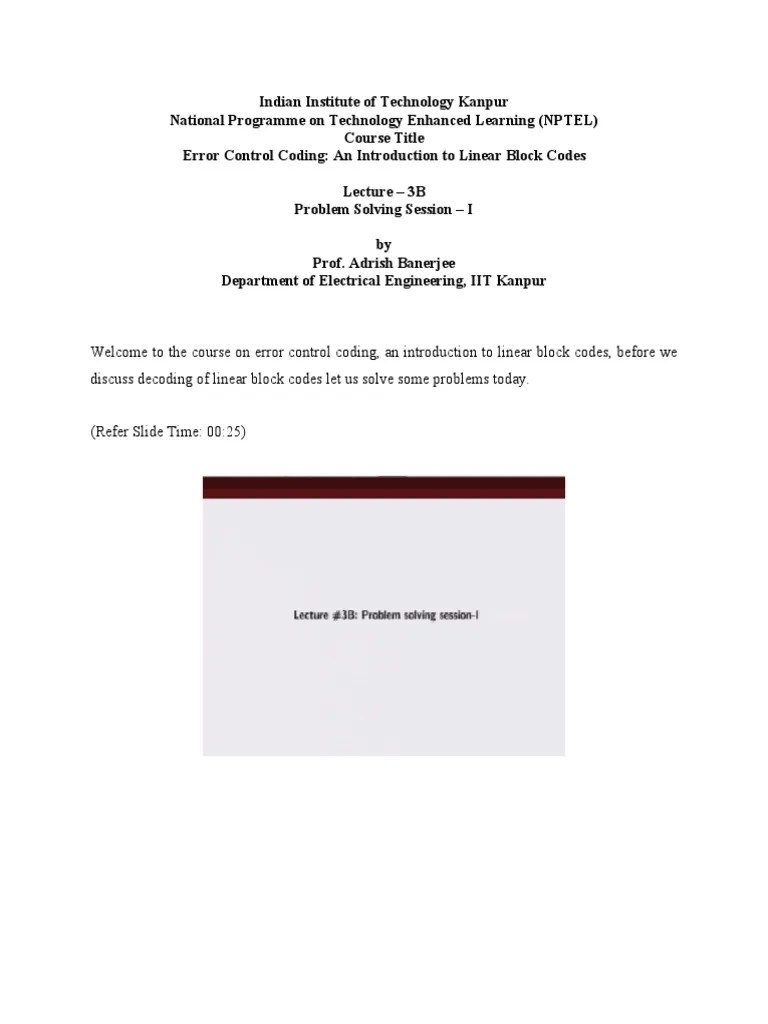 Indian Institute of Technology Kanpur
National Programme on Technology Enhanced Learning (NPTEL)
Course Title
Error Control Coding: An Introduction to Linear Block Codes

Lecture – 3B
Problem Solving Session – I

by
Prof. Adrish Banerjee
Department of Electrical Engineering, IIT Kanpur

Welcome to the course on error control coding, an introduction to linear block codes, before we discuss decoding of linear block codes let us solve some problems today.

(Refer Slide Time: 00:25)

Lecture #3B: Problem solving session-I